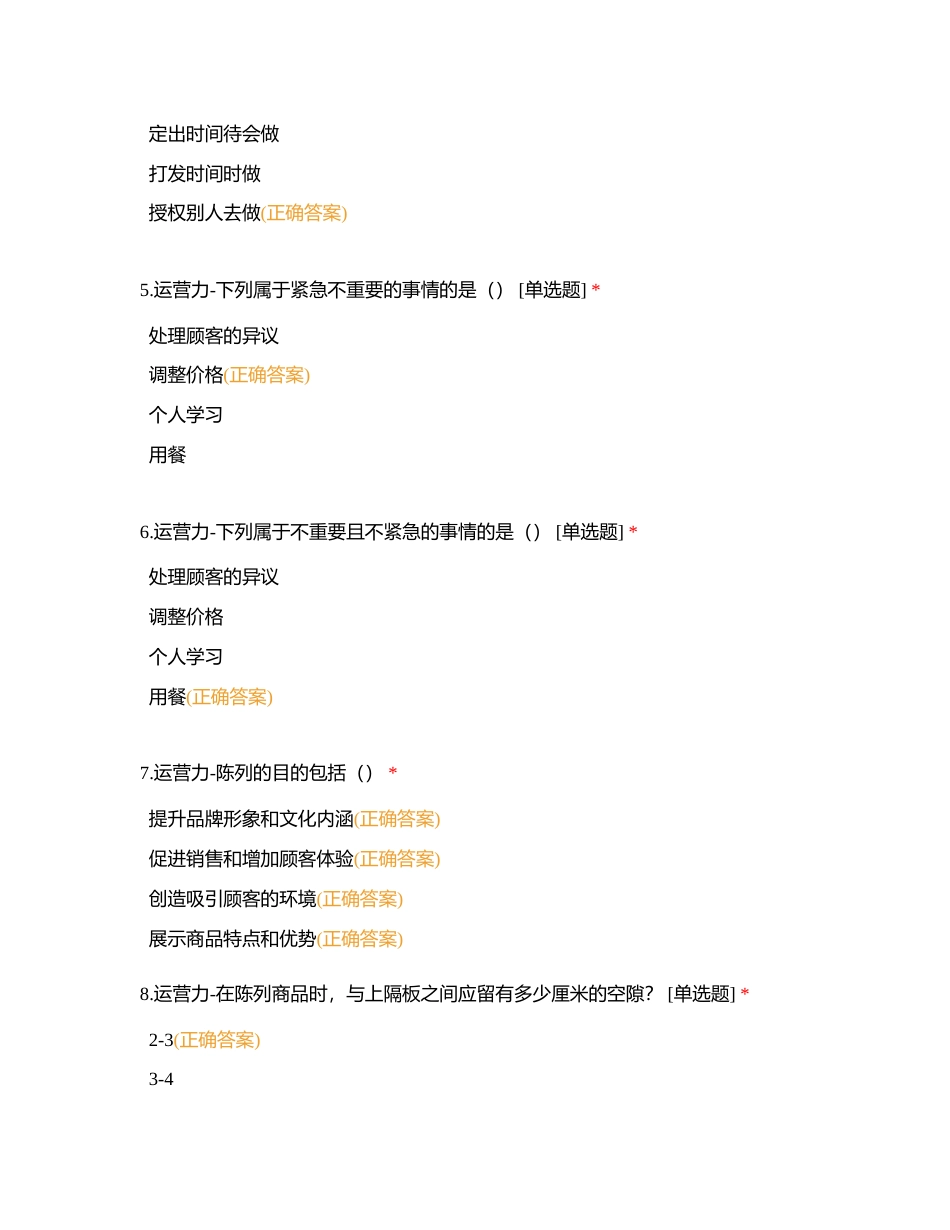 定出时间待会做

打发时间时做

授权别人去做(正确答案)

5.运营力-下列属于紧急不重要的事情的是（） [单选题] *

处理顾客的异议

调整价格(正确答案)

个人学习

用餐

6.运营力-下列属于不重要且不紧急的事情的是（） [单选题] *

处理顾客的异议

调整价格

个人学习

用餐(正确答案)

7.运营力-陈列的目的包括（） *

提升品牌形象和文化内涵(正确答案)

促进销售和增加顾客体验(正确答案)

创造吸引顾客的环境(正确答案)

展示商品特点和优势(正确答案)

8.运营力-在陈列商品时，与上隔板之间应留有多少厘米的空隙？ [单选题] *

2-3(正确答案)

3-4